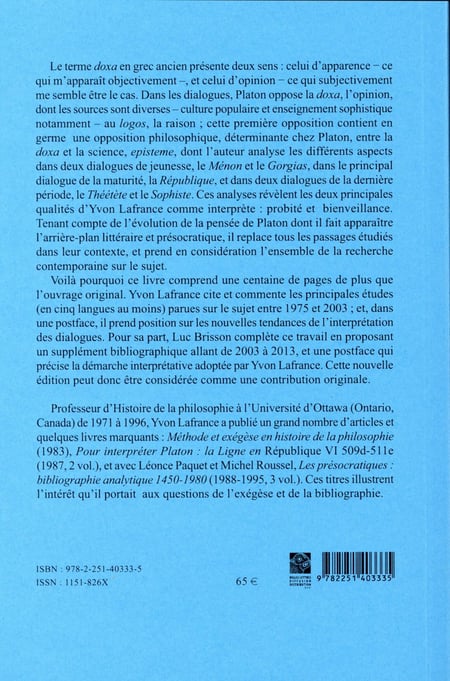 Le terme doxa en grec ancien présente deux sens : celui d'apparence – ce qui m'apparaît objectivement –, et celui d'opinion – ce qui subjectivement me semble être le cas. Dans les dialogues, Platon oppose la doxa, l'opinion, dont les sources sont diverses – culture populaire et enseignement sophistique notamment – au logos, la raison ; cette première opposition contient en germe une opposition philosophique, déterminante chez Platon, entre la doxa et la science, episteme, dont l'auteur analyse les différents aspects dans deux dialogues de jeunesse, le Ménon et le Gorgias, dans le principal dialogue de la maturité, la République, et dans deux dialogues de la dernière période, le Théétète et le Sophiste. Ces analyses révèlent les deux principales qualités d'Yvon Lafrance comme interprète : probité et bienveillance. Tenant compte de l'évolution de la pensée de Platon dont il fait apparaître l'arrière-plan littéraire et présocratique, il replace tous les passages étudiés dans leur contexte, et prend en considération l'ensemble de la recherche contemporaine sur le sujet.

Voilà pourquoi ce livre comprend une centaine de pages de plus que l'ouvrage original. Yvon Lafrance cite et commente les principales études (en cinq langues au moins) parues sur le sujet entre 1975 et 2003 ; et, dans une postface, il prend position sur les nouvelles tendances de l'interprétation des dialogues. Pour sa part, Luc Brisson complète ce travail en proposant un supplément bibliographique allant de 2003 à 2013, et une postface qui précise la démarche interprétative adoptée par Yvon Lafrance. Cette nouvelle édition peut donc être considérée comme une contribution originale.

Professeur d'Histoire de la philosophie à l'Université d'Ottawa (Ontario, Canada) de 1971 à 1996, Yvon Lafrance a publié un grand nombre d'articles et quelques livres marquants : Méthode et exégèse en histoire de la philosophie (1983), Pour interpréter Platon : la Ligne en République VI 509d-511e (1987, 2 vol.), et avec Léonce Paquet et Michel Roussel, Les présocratiques : bibliographie analytique 1450-1980 (1988-1995, 3 vol.). Ces titres illustrent l'intérêt qu'il portait aux questions de l'exégèse et de la bibliographie.

ISBN : 978-2-251-40333-5
ISSN : 1151-826X

65 €

9 782251 403335